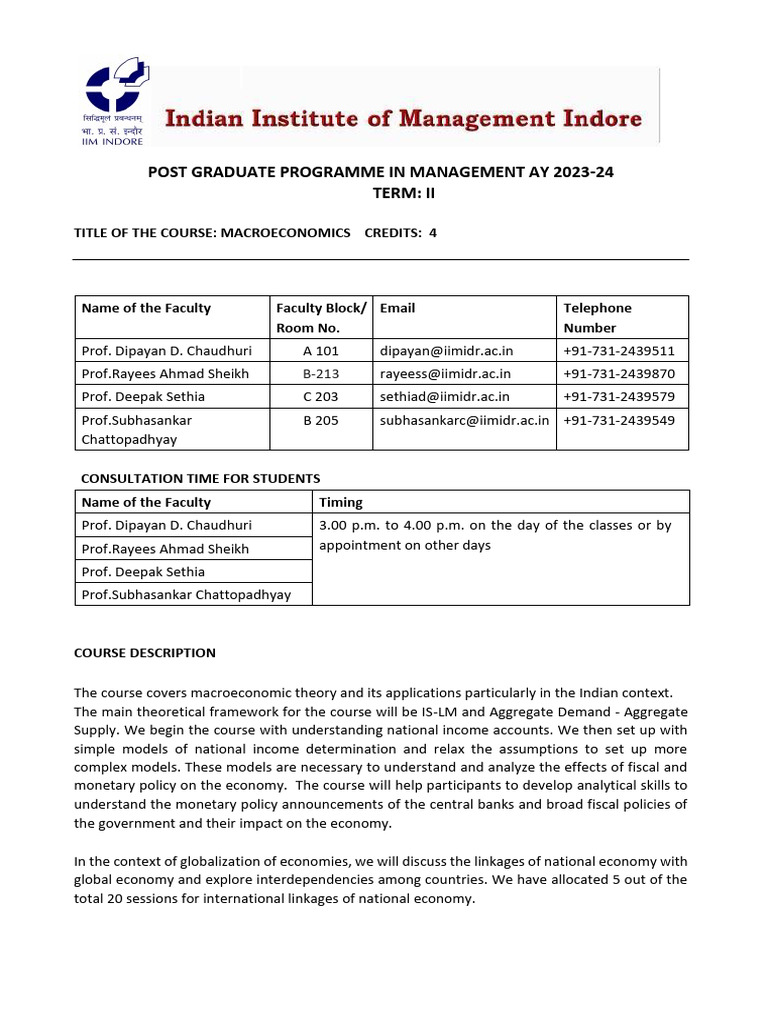 सिद्धिमूलं प्रबन्धनम्
भा. प्र. सं. इन्दौर
IIM INDORE

Indian Institute of Management Indore

POST GRADUATE PROGRAMME IN MANAGEMENT AY 2023-24
TERM: II

TITLE OF THE COURSE: MACROECONOMICS CREDITS: 4

| Name of the Faculty | Faculty Block/ Room No. | Email | Telephone Number |
|---|---|---|---|
| Prof. Dipayan D. Chaudhuri | A 101 | dipayan@iimidr.ac.in | +91-731-2439511 |
| Prof.Rayees Ahmad Sheikh | B-213 | rayeess@iimidr.ac.in | +91-731-2439870 |
| Prof. Deepak Sethia | C 203 | sethiad@iimidr.ac.in | +91-731-2439579 |
| Prof.Subhasankar Chattopadhyay | B 205 | subhasankarc@iimidr.ac.in | +91-731-2439549 |

CONSULTATION TIME FOR STUDENTS

| Name of the Faculty | Timing |
|---|---|
| Prof. Dipayan D. Chaudhuri | 3.00 p.m. to 4.00 p.m. on the day of the classes or by appointment on other days |
| Prof.Rayees Ahmad Sheikh | |
| Prof. Deepak Sethia | |
| Prof.Subhasankar Chattopadhyay | |

COURSE DESCRIPTION

The course covers macroeconomic theory and its applications particularly in the Indian context. The main theoretical framework for the course will be IS-LM and Aggregate Demand - Aggregate Supply. We begin the course with understanding national income accounts. We then set up with simple models of national income determination and relax the assumptions to set up more complex models. These models are necessary to understand and analyze the effects of fiscal and monetary policy on the economy. The course will help participants to develop analytical skills to understand the monetary policy announcements of the central banks and broad fiscal policies of the government and their impact on the economy.

In the context of globalization of economies, we will discuss the linkages of national economy with global economy and explore interdependencies among countries. We have allocated 5 out of the total 20 sessions for international linkages of national economy.